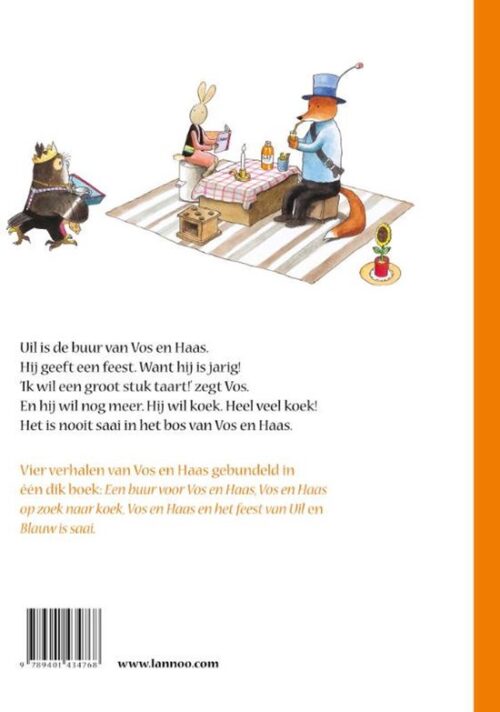 Uil is de buur van Vos en Haas.
Hij geeft een feest. Want hij is jarig!
'Ik wil een groot stuk taart!' zegt Vos.
En hij wil nog meer. Hij wil koek. Heel veel koek!
Het is nooit saai in het bos van Vos en Haas.

Vier verhalen van Vos en Haas gebundeld in één dik boek: Een buur voor Vos en Haas, Vos en Haas op zoek naar koek, Vos en Haas en het feest van Uil en Blauw is saai.

9 789401 434768

www.lannoo.com